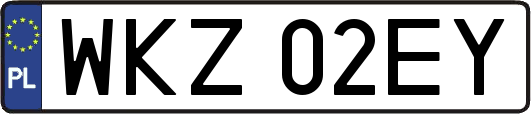 PL
WKZ 02EY